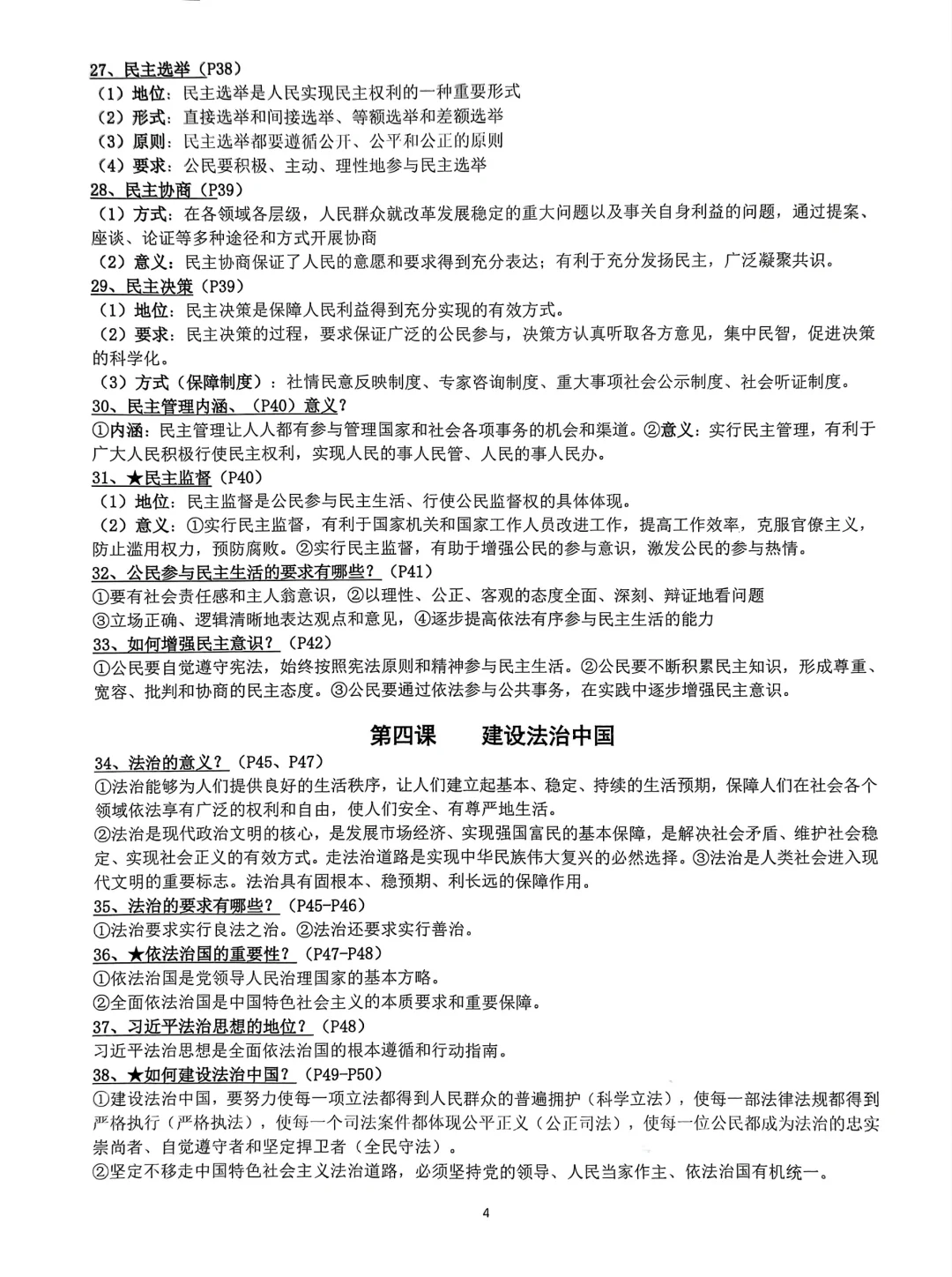 27、民主选举（P38）
（1）地位：民主选举是人民实现民主权利的一种重要形式
（2）形式：直接选举和间接选举、等额选举和差额选举
（3）原则：民主选举都要遵循公开、公平和公正的原则
（4）要求：公民要积极、主动、理性地参与民主选举
28、民主协商（P39）
（1）方式：在各领域各层级，人民群众就改革发展稳定的重大问题以及事关自身利益的问题，通过提案、座谈、论证等多种途径和方式开展协商
（2）意义：民主协商保证了人民的意愿和要求得到充分表达；有利于充分发扬民主，广泛凝聚共识。
29、民主决策（P39）
（1）地位：民主决策是保障人民利益得到充分实现的有效方式。
（2）要求：民主决策的过程，要求保证广泛的公民参与，决策方认真听取各方意见，集中民智，促进决策的科学化。
（3）方式（保障制度）：社情民意反映制度、专家咨询制度、重大事项社会公示制度、社会听证制度。
30、民主管理内涵、（P40）意义？
①内涵：民主管理让人人都有参与管理国家和社会各项事务的机会和渠道。②意义：实行民主管理，有利于广大人民积极行使民主权利，实现人民的事人民管、人民的事人民办。
31、★民主监督（P40）
（1）地位：民主监督是公民参与民主生活、行使公民监督权的具体体现。
（2）意义：①实行民主监督，有利于国家机关和国家工作人员改进工作，提高工作效率，克服官僚主义，防止滥用权力，预防腐败。②实行民主监督，有助于增强公民的参与意识，激发公民的参与热情。
32、公民参与民主生活的要求有哪些？（P41）
①要有社会责任感和主人翁意识，②以理性、公正、客观的态度全面、深刻、辩证地看问题
③立场正确、逻辑清晰地表达观点和意见，④逐步提高依法有序参与民主生活的能力
33、如何增强民主意识？（P42）
①公民要自觉遵守宪法，始终按照宪法原则和精神参与民主生活。②公民要不断积累民主知识，形成尊重、宽容、批判和协商的民主态度。③公民要通过依法参与公共事务，在实践中逐步增强民主意识。

第四课　建设法治中国

34、法治的意义？（P45、P47）
①法治能够为人们提供良好的生活秩序，让人们建立起基本、稳定、持续的生活预期，保障人们在社会各个领域依法享有广泛的权利和自由，使人们安全、有尊严地生活。
②法治是现代政治文明的核心，是发展市场经济、实现强国富民的基本保障，是解决社会矛盾、维护社会稳定、实现社会正义的有效方式。走法治道路是实现中华民族伟大复兴的必然选择。③法治是人类社会进入现代文明的重要标志。法治具有固根本、稳预期、利长远的保障作用。
35、法治的要求有哪些？（P45-P46）
①法治要求实行良法之治。②法治还要求实行善治。
36、★依法治国的重要性？（P47-P48）
①依法治国是党领导人民治理国家的基本方略。
②全面依法治国是中国特色社会主义的本质要求和重要保障。
37、习近平法治思想的地位？（P48）
习近平法治思想是全面依法治国的根本遵循和行动指南。
38、★如何建设法治中国？（P49-P50）
①建设法治中国，要努力使每一项立法都得到人民群众的普遍拥护（科学立法），使每一部法律法规都得到严格执行（严格执法），使每一个司法案件都体现公平正义（公正司法），使每一位公民都成为法治的忠实崇尚者、自觉遵守者和坚定捍卫者（全民守法）。
②坚定不移走中国特色社会主义法治道路，必须坚持党的领导、人民当家作主、依法治国有机统一。

4